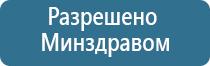 Разрешено
Минздравом